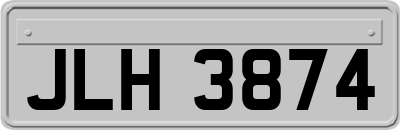 JLH 3874